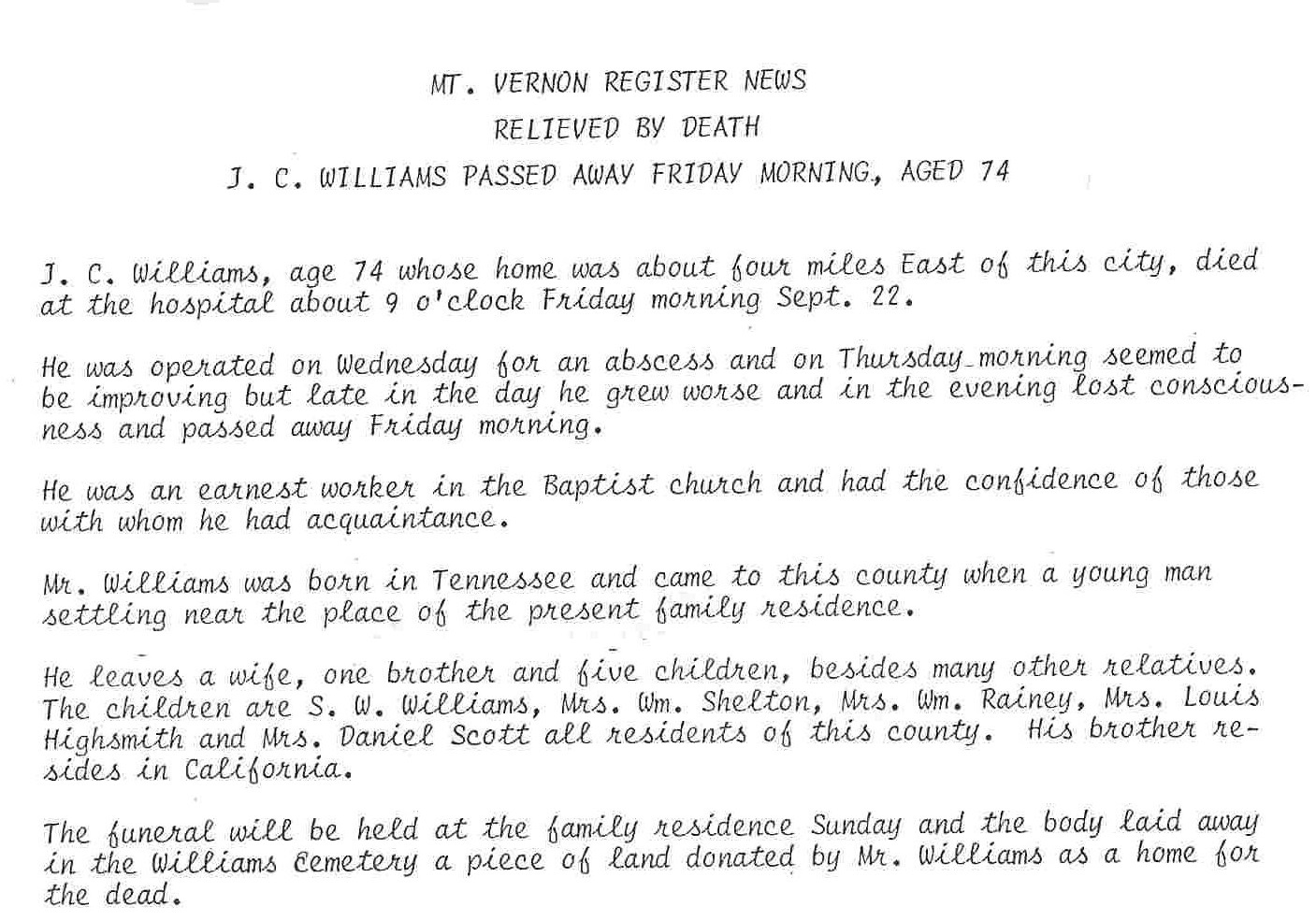 MT. VERNON REGISTER NEWS

RELIEVED BY DEATH

J. C. WILLIAMS PASSED AWAY FRIDAY MORNING, AGED 74

J. C. Williams, age 74 whose home was about four miles East of this city, died at the hospital about 9 o'clock Friday morning Sept. 22.

He was operated on Wednesday for an abscess and on Thursday morning seemed to be improving but late in the day he grew worse and in the evening lost consciousness and passed away Friday morning.

He was an earnest worker in the Baptist church and had the confidence of those with whom he had acquaintance.

Mr. Williams was born in Tennessee and came to this county when a young man settling near the place of the present family residence.

He leaves a wife, one brother and five children, besides many other relatives. The children are S. W. Williams, Mrs. Wm. Shelton, Mrs. Wm. Rainey, Mrs. Louis Highsmith and Mrs. Daniel Scott all residents of this county. His brother resides in California.

The funeral will be held at the family residence Sunday and the body laid away in the Williams Cemetery a piece of land donated by Mr. Williams as a home for the dead.